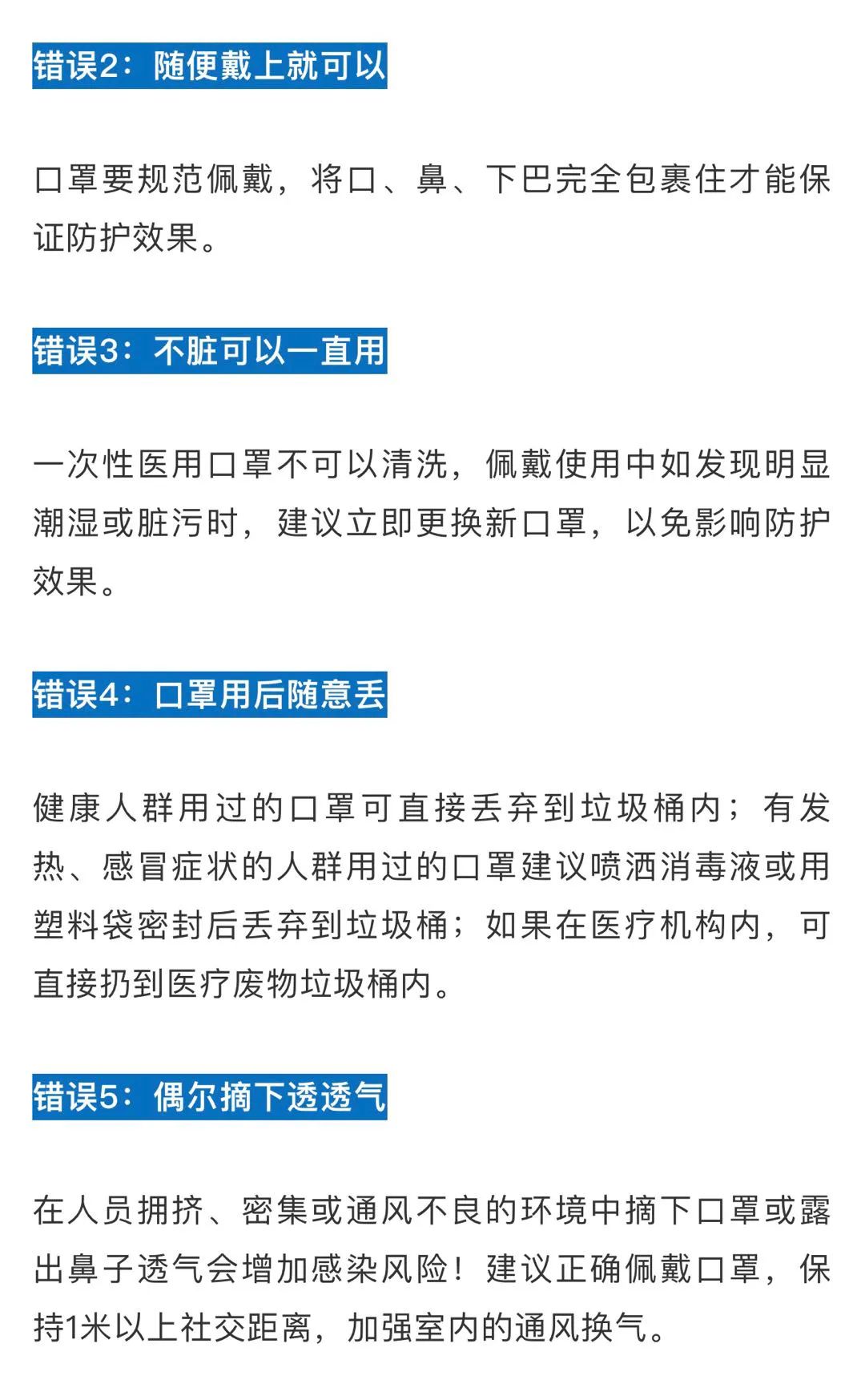 错误2：随便戴上就可以

口罩要规范佩戴，将口、鼻、下巴完全包裹住才能保证防护效果。

错误3：不脏可以一直用

一次性医用口罩不可以清洗，佩戴使用中如发现明显潮湿或脏污时，建议立即更换新口罩，以免影响防护效果。

错误4：口罩用后随意丢

健康人群用过的口罩可直接丢弃到垃圾桶内；有发热、感冒症状的人群用过的口罩建议喷洒消毒液或用塑料袋密封后丢弃到垃圾桶；如果在医疗机构内，可直接扔到医疗废物垃圾桶内。

错误5：偶尔摘下透透气

在人员拥挤、密集或通风不良的环境中摘下口罩或露出鼻子透气会增加感染风险！建议正确佩戴口罩，保持1米以上社交距离，加强室内的通风换气。